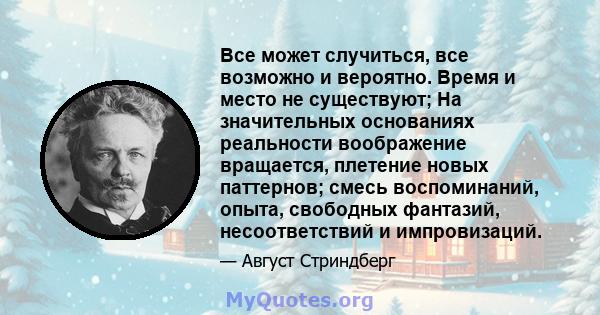 Все может случиться, все возможно и вероятно. Время и место не существуют; На значительных основаниях реальности воображение вращается, плетение новых паттернов; смесь воспоминаний, опыта, свободных фантазий, несоответствий и импровизаций.

— Август Стриндберг

MyQuotes.org